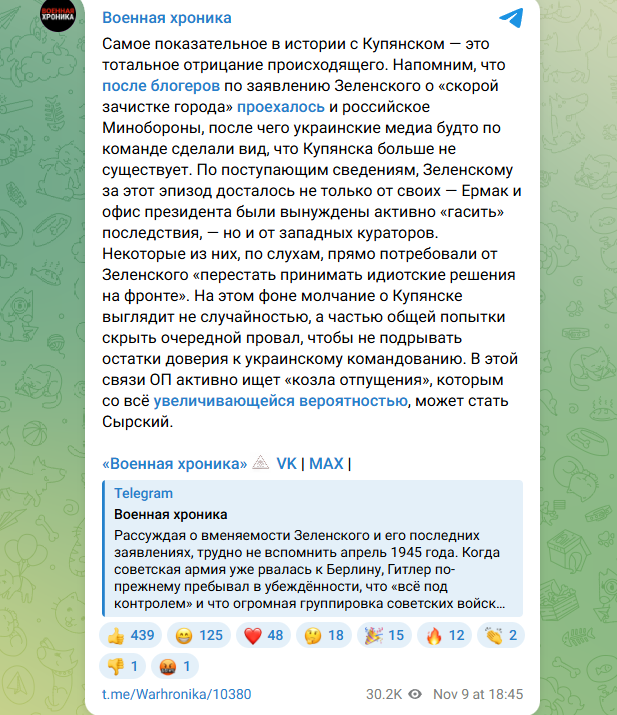 ВОЕННАЯ ХРОНИКА

Военная хроника

Самое показательное в истории с Купянском — это тотальное отрицание происходящего. Напомним, что после блогеров по заявлению Зеленского о «скорой зачистке города» проехалось и российское Минобороны, после чего украинские медиа будто по команде сделали вид, что Купянска больше не существует. По поступающим сведениям, Зеленскому за этот эпизод досталось не только от своих — Ермак и офис президента были вынуждены активно «гасить» последствия, — но и от западных кураторов. Некоторые из них, по слухам, прямо потребовали от Зеленского «перестать принимать идиотские решения на фронте». На этом фоне молчание о Купянске выглядит не случайностью, а частью общей попытки скрыть очередной провал, чтобы не подрывать остатки доверия к украинскому командованию. В этой связи ОП активно ищет «козла отпущения», которым со всё увеличивающейся вероятностью, может стать Сырский.

«Военная хроника» VK | MAX |

Telegram
Военная хроника
Рассуждая о вменяемости Зеленского и его последних заявлениях, трудно не вспомнить апрель 1945 года. Когда советская армия уже рвалась к Берлину, Гитлер по-прежнему пребывал в убеждённости, что «всё под контролем» и что огромная группировка советских войск…

👍 439 😁 125 ❤️ 48 🤔 18 🎉 15 🔥 12 👏 2
👎 1 🤬 1

t.me/Warhronika/10380 30.2K Nov 9 at 18:45